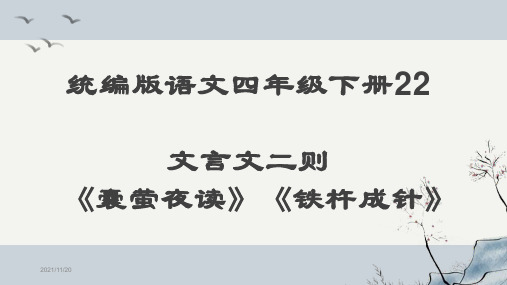 统编版语文四年级下册22

文言文二则
《囊萤夜读》《铁杵成针》

2021/11/20